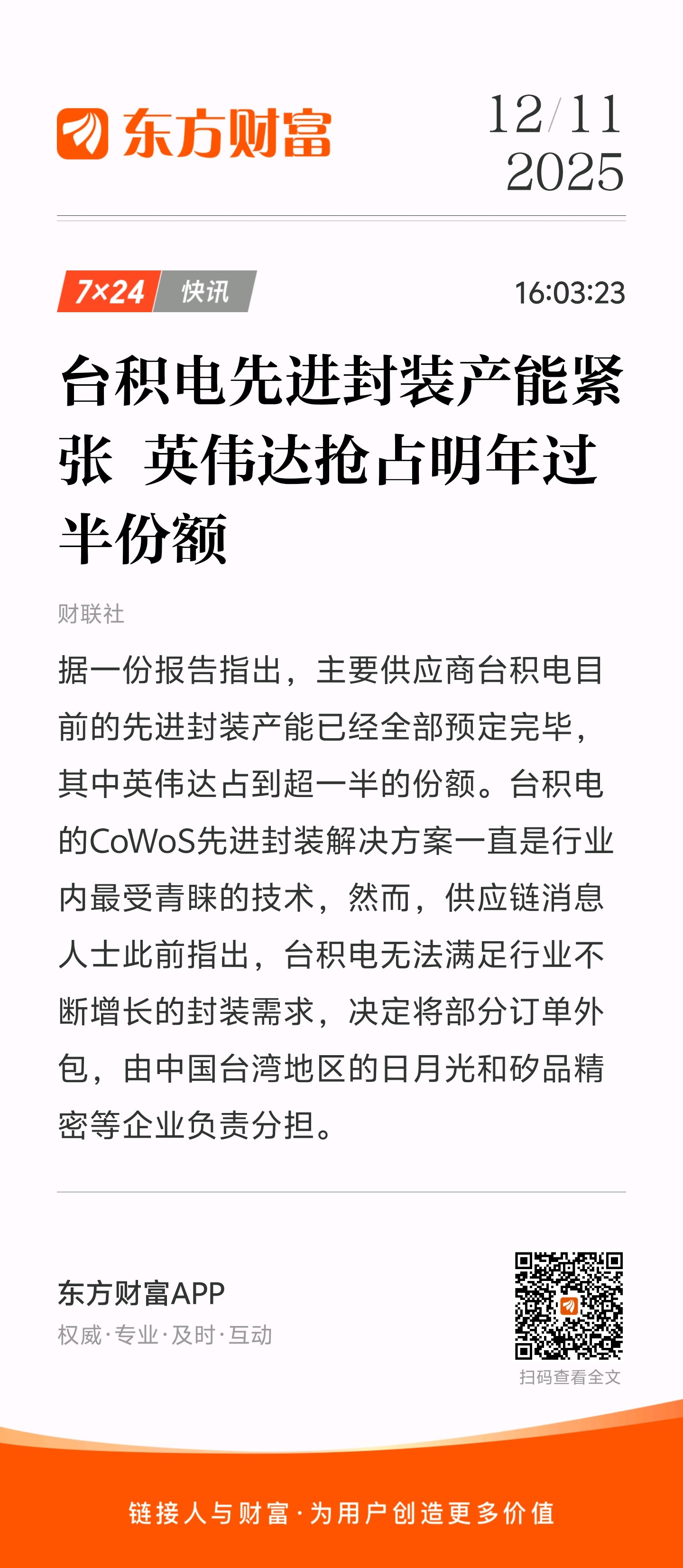 东方财富

12/11
2025

7×24 快讯

16:03:23

台积电先进封装产能紧张 英伟达抢占明年过半份额

财联社

据一份报告指出，主要供应商台积电目前的先进封装产能已经全部预定完毕，其中英伟达占到超一半的份额。台积电的CoWoS先进封装解决方案一直是行业内最受青睐的技术，然而，供应链消息人士此前指出，台积电无法满足行业不断增长的封装需求，决定将部分订单外包，由中国台湾地区的日月光和矽品精密等企业负责分担。

东方财富APP
权威·专业·及时·互动

扫码查看全文

链接人与财富·为用户创造更多价值